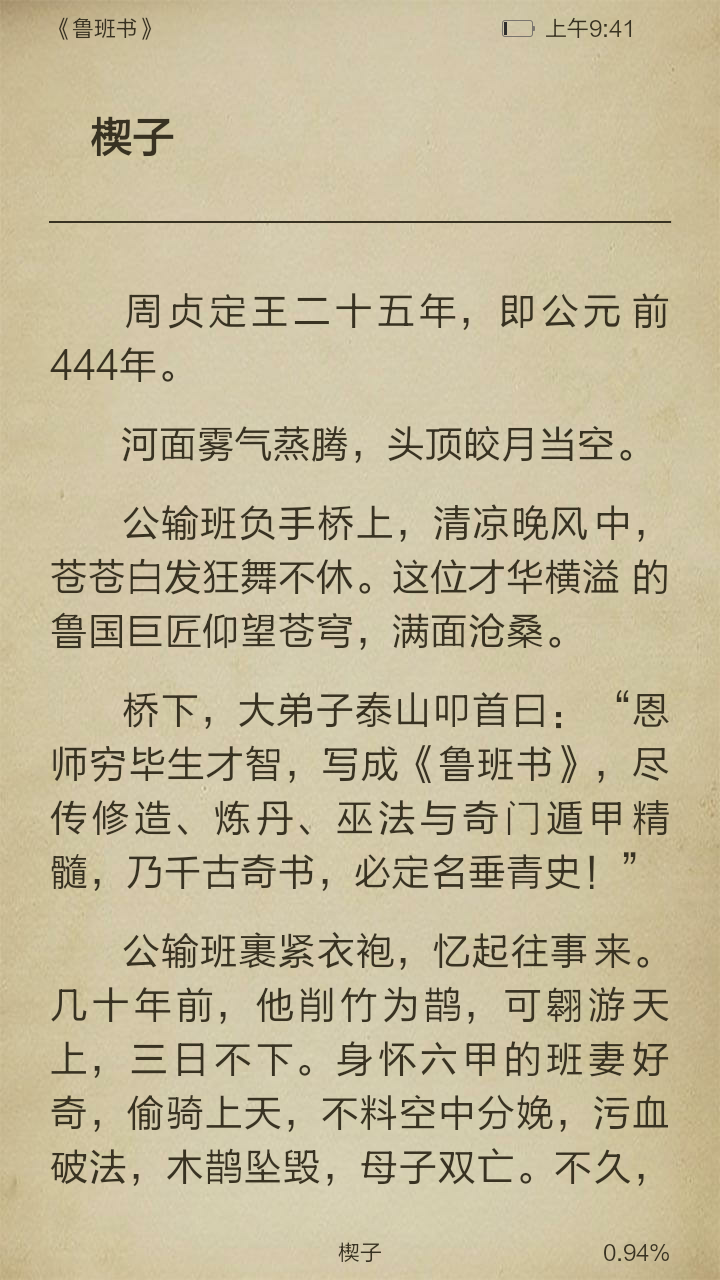 《鲁班书》

上午9:41

楔子

周贞定王二十五年，即公元前444年。

河面雾气蒸腾，头顶皎月当空。

公输班负手桥上，清凉晚风中，苍苍白发狂舞不休。这位才华横溢的鲁国巨匠仰望苍穹，满面沧桑。

桥下，大弟子泰山叩首曰：“恩师穷毕生才智，写成《鲁班书》，尽传修造、炼丹、巫法与奇门遁甲精髓，乃千古奇书，必定名垂青史！”

公输班裹紧衣袍，忆起往事来。几十年前，他削竹为鹊，可翱游天上，三日不下。身怀六甲的班妻好奇，偷骑上天，不料空中分娩，污血破法，木鹊坠毁，母子双亡。不久，

楔子

0.94%